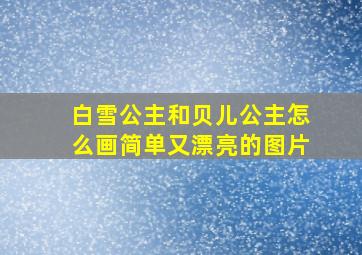 白雪公主和贝儿公主怎么画简单又漂亮的图片